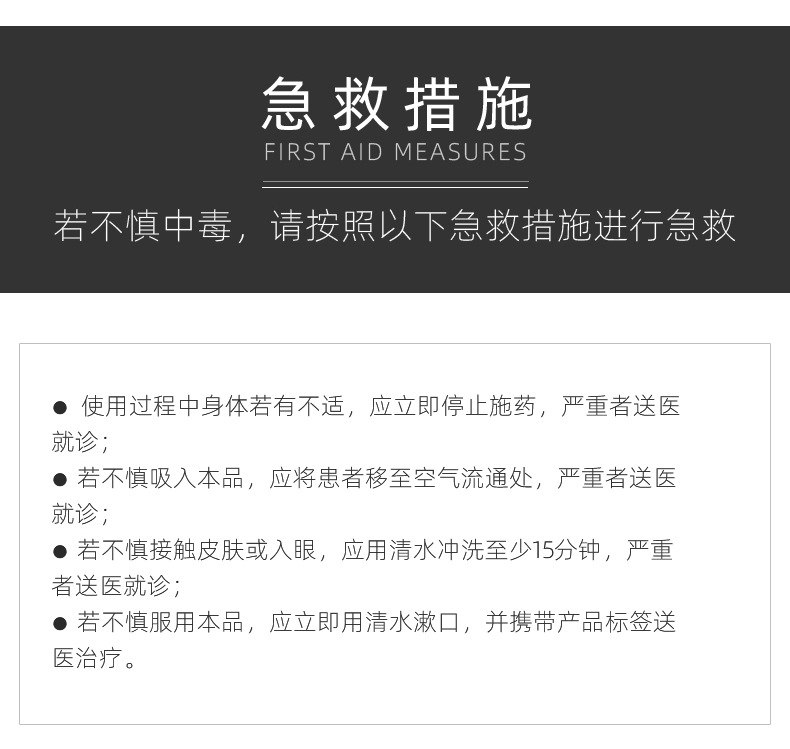 急救措施
FIRST AID MEASURES

若不慎中毒，请按照以下急救措施进行急救

● 使用过程中身体若有不适，应立即停止施药，严重者送医就诊；
● 若不慎吸入本品，应将患者移至空气流通处，严重者送医就诊；
● 若不慎接触皮肤或入眼，应用清水冲洗至少15分钟，严重者送医就诊；
● 若不慎服用本品，应立即用清水漱口，并携带产品标签送医治疗。